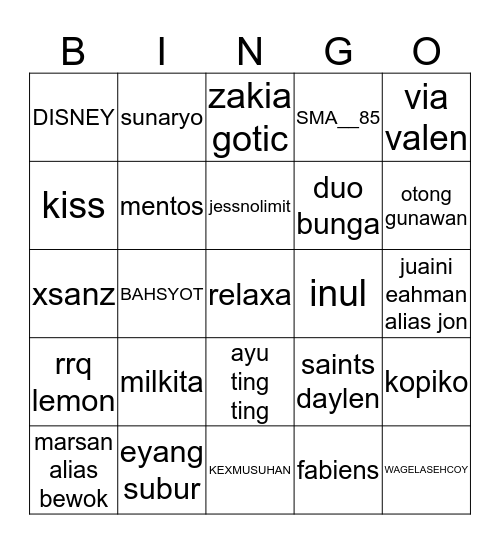 | B | I | N | G | O |
|---|---|---|---|---|
| DISNEY | sunaryo | zakia gotic | SMA__85 | via valen |
| kiss | mentos | jessnolimit | duo bunga | otong gunawan |
| xsanz | BAHSYOT | relaxa | inul | juaini eahman alias jon |
| rrq lemon | milkita | ayu ting ting | saints daylen | kopiko |
| marsan alias bewok | eyang subur | KEXMUSUHAN | fabiens | WAGELASEHCOY |